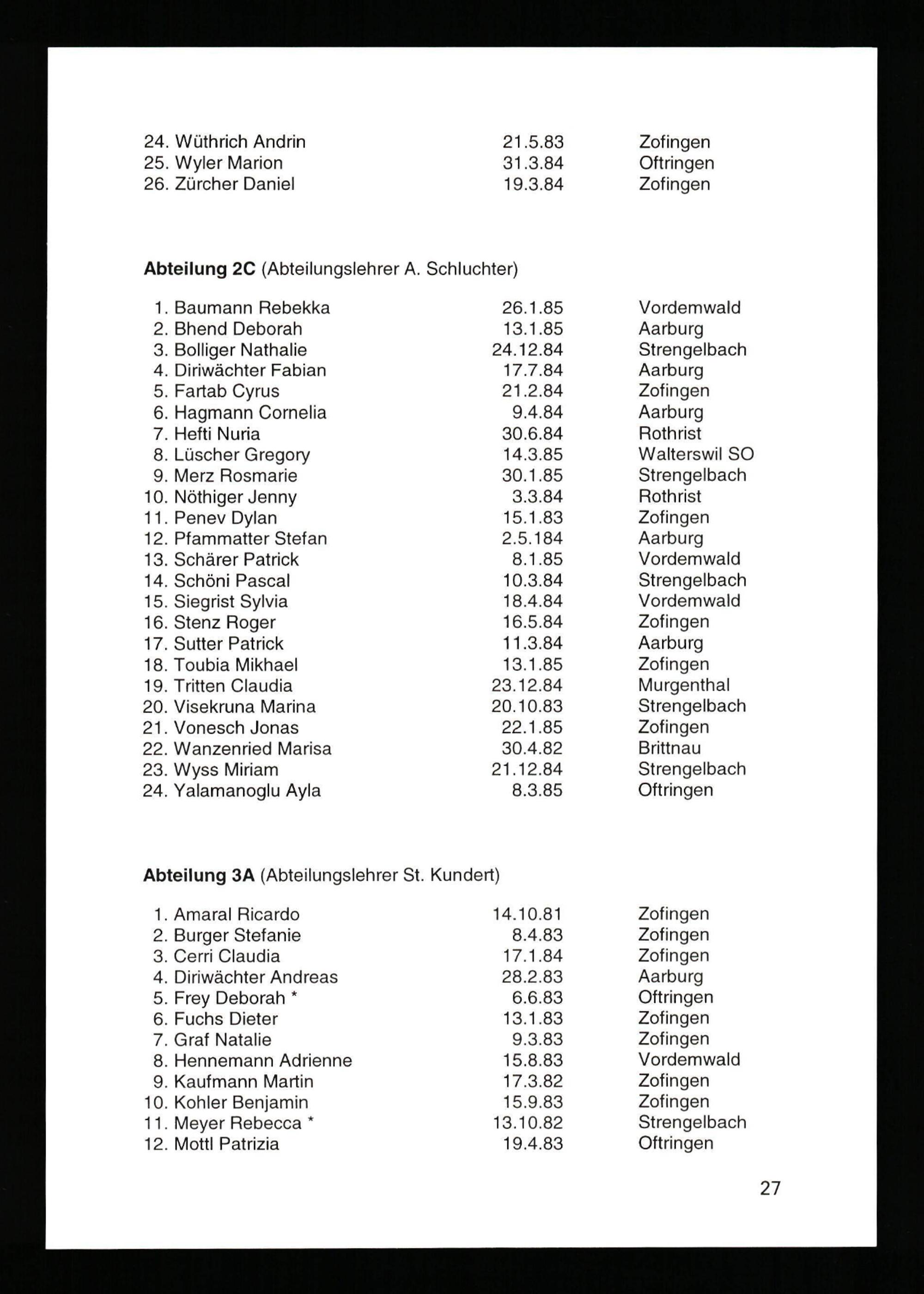 24. Wüthrich Andrin 21.5.83 Zofingen
25. Wyler Marion 31.3.84 Oftringen
26. Zürcher Daniel 19.3.84 Zofingen

**Abteilung 2C** (Abteilungslehrer A. Schluchter)

1. Baumann Rebekka 26.1.85 Vordemwald
2. Bhend Deborah 13.1.85 Aarburg
3. Bolliger Nathalie 24.12.84 Strengelbach
4. Diriwächter Fabian 17.7.84 Aarburg
5. Fartab Cyrus 21.2.84 Zofingen
6. Hagmann Cornelia 9.4.84 Aarburg
7. Hefti Nuria 30.6.84 Rothrist
8. Lüscher Gregory 14.3.85 Walterswil SO
9. Merz Rosmarie 30.1.85 Strengelbach
10. Nöthiger Jenny 3.3.84 Rothrist
11. Penev Dylan 15.1.83 Zofingen
12. Pfammatter Stefan 2.5.184 Aarburg
13. Schärer Patrick 8.1.85 Vordemwald
14. Schöni Pascal 10.3.84 Strengelbach
15. Siegrist Sylvia 18.4.84 Vordemwald
16. Stenz Roger 16.5.84 Zofingen
17. Sutter Patrick 11.3.84 Aarburg
18. Toubia Mikhael 13.1.85 Zofingen
19. Tritten Claudia 23.12.84 Murgenthal
20. Visekruna Marina 20.10.83 Strengelbach
21. Vonesch Jonas 22.1.85 Zofingen
22. Wanzenried Marisa 30.4.82 Brittnau
23. Wyss Miriam 21.12.84 Strengelbach
24. Yalamanoglu Ayla 8.3.85 Oftringen

**Abteilung 3A** (Abteilungslehrer St. Kundert)

1. Amaral Ricardo 14.10.81 Zofingen
2. Burger Stefanie 8.4.83 Zofingen
3. Cerri Claudia 17.1.84 Zofingen
4. Diriwächter Andreas 28.2.83 Aarburg
5. Frey Deborah * 6.6.83 Oftringen
6. Fuchs Dieter 13.1.83 Zofingen
7. Graf Natalie 9.3.83 Zofingen
8. Hennemann Adrienne 15.8.83 Vordemwald
9. Kaufmann Martin 17.3.82 Zofingen
10. Kohler Benjamin 15.9.83 Zofingen
11. Meyer Rebecca * 13.10.82 Strengelbach
12. Mottl Patrizia 19.4.83 Oftringen

27